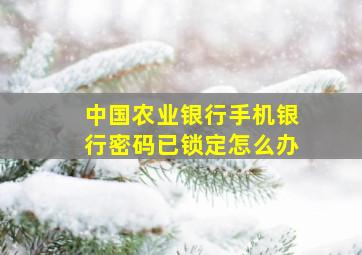 中国农业银行手机银行密码已锁定怎么办